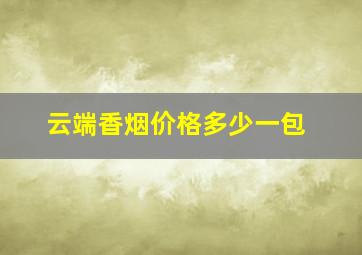 云端香烟价格多少一包